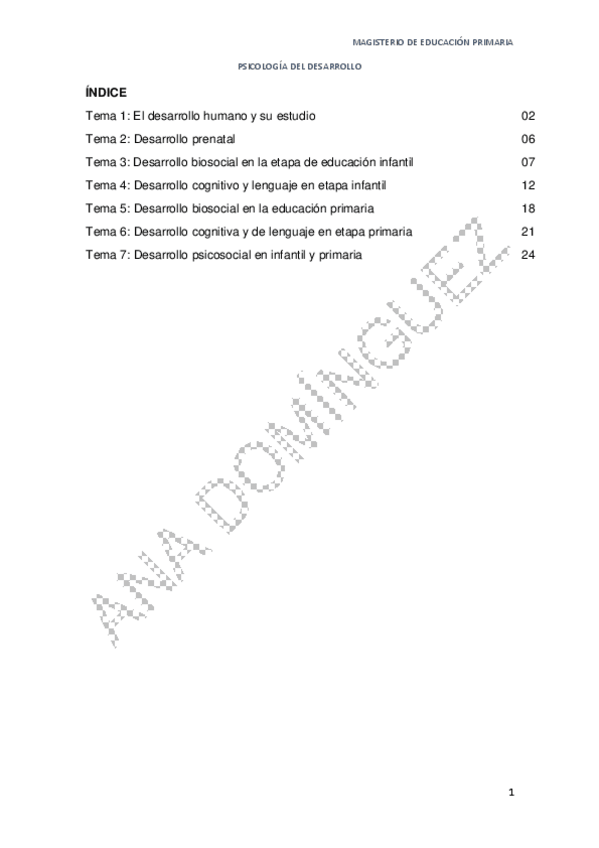 MAGISTERIO DE EDUCACIÓN PRIMARIA

PSICOLOGÍA DEL DESARROLLO

ÍNDICE

Tema 1: El desarrollo humano y su estudio 02

Tema 2: Desarrollo prenatal 06

Tema 3: Desarrollo biosocial en la etapa de educación infantil 07

Tema 4: Desarrollo cognitivo y lenguaje en etapa infantil 12

Tema 5: Desarrollo biosocial en la educación primaria 18

Tema 6: Desarrollo cognitiva y de lenguaje en etapa primaria 21

Tema 7: Desarrollo psicosocial en infantil y primaria 24

1

ANA DOMÍNGUEZ